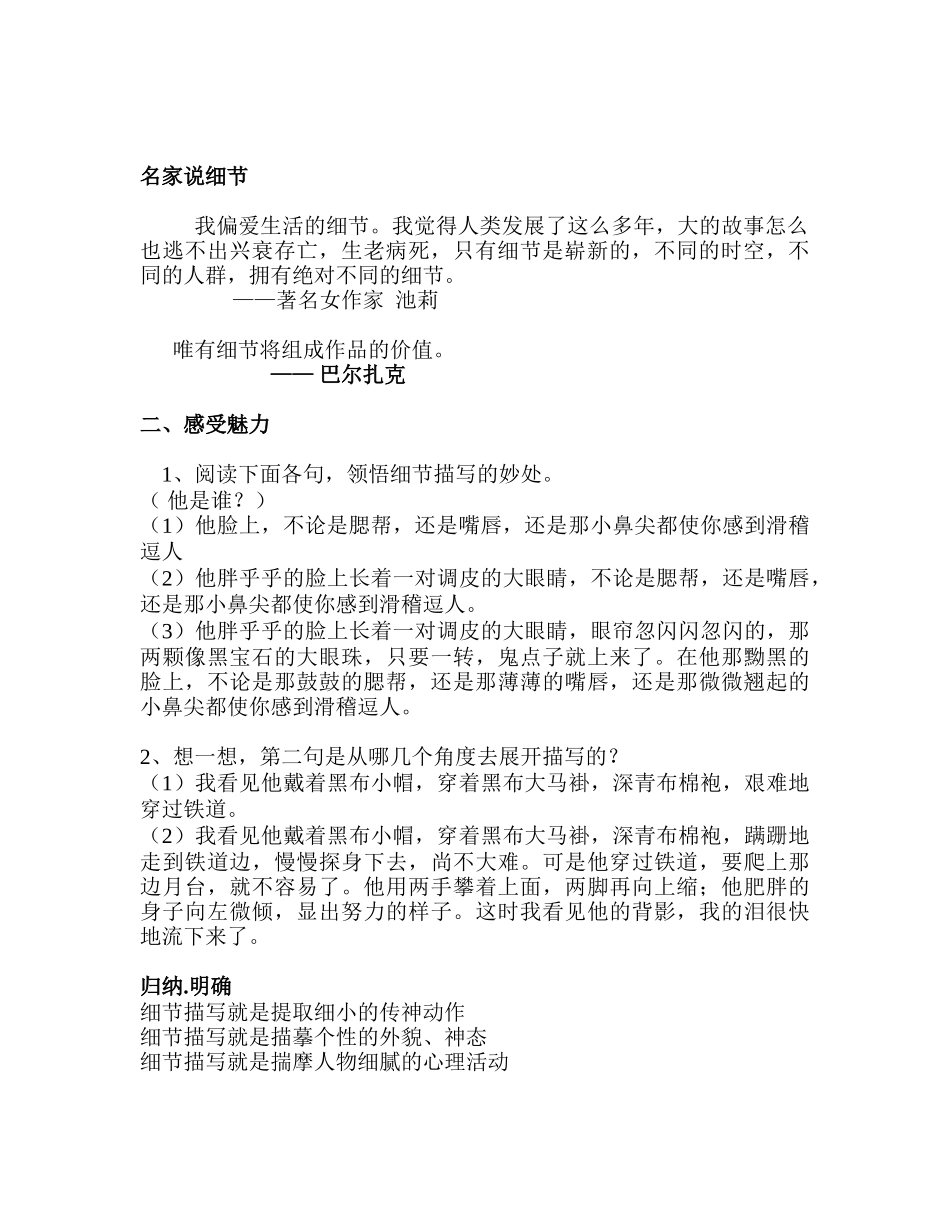 名家说细节

我偏爱生活的细节。我觉得人类发展了这么多年，大的故事怎么也逃不出兴衰存亡，生老病死，只有细节是崭新的，不同的时空，不同的人群，拥有绝对不同的细节。
——著名女作家 池莉

唯有细节将组成作品的价值。
—— 巴尔扎克

二、感受魅力

1、阅读下面各句，领悟细节描写的妙处。
（ 他是谁？）
（1）他脸上，不论是腮帮，还是嘴唇，还是那小鼻尖都使你感到滑稽逗人
（2）他胖乎乎的脸上长着一对调皮的大眼睛，不论是腮帮，还是嘴唇，还是那小鼻尖都使你感到滑稽逗人。
（3）他胖乎乎的脸上长着一对调皮的大眼睛，眼帘忽闪闪忽闪的，那两颗像黑宝石的大眼珠，只要一转，鬼点子就上来了。在他那黝黑的脸上，不论是那鼓鼓的腮帮，还是那薄薄的嘴唇，还是那微微翘起的小鼻尖都使你感到滑稽逗人。

2、想一想，第二句是从哪几个角度去展开描写的？
（1）我看见他戴着黑布小帽，穿着黑布大马褂，深青布棉袍，艰难地穿过铁道。
（2）我看见他戴着黑布小帽，穿着黑布大马褂，深青布棉袍，蹒跚地走到铁道边，慢慢探身下去，尚不大难。可是他穿过铁道，要爬上那边月台，就不容易了。他用两手攀着上面，两脚再向上缩；他肥胖的身子向左微倾，显出努力的样子。这时我看见他的背影，我的泪很快地流下来了。

归纳.明确
细节描写就是提取细小的传神动作
细节描写就是描摹个性的外貌、神态
细节描写就是揣摩人物细腻的心理活动